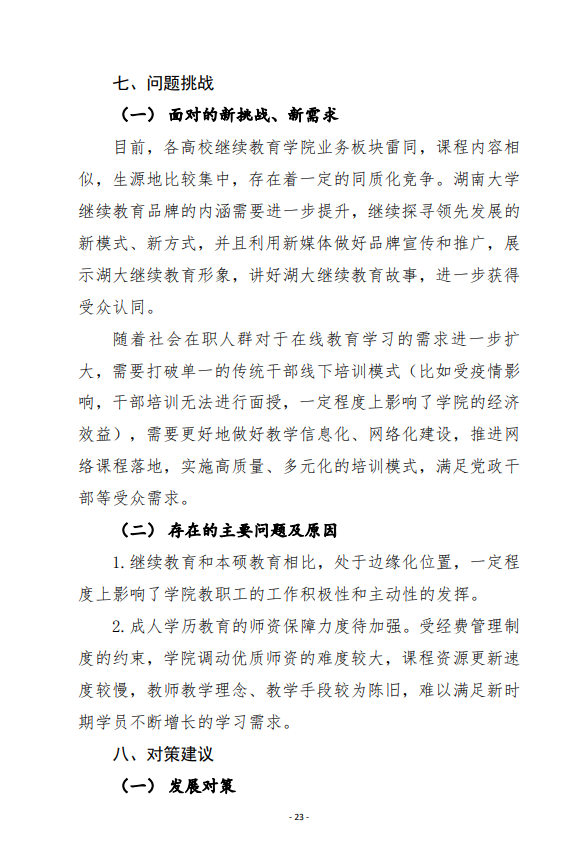 七、问题挑战

（一） 面对的新挑战、新需求

目前，各高校继续教育学院业务板块雷同，课程内容相似，生源地比较集中，存在着一定的同质化竞争。湖南大学继续教育品牌的内涵需要进一步提升，继续探寻领先发展的新模式、新方式，并且利用新媒体做好品牌宣传和推广，展示湖大继续教育形象，讲好湖大继续教育故事，进一步获得受众认同。

随着社会在职人群对于在线教育学习的需求进一步扩大，需要打破单一的传统干部线下培训模式（比如受疫情影响，干部培训无法进行面授，一定程度上影响了学院的经济效益），需要更好地做好教学信息化、网络化建设，推进网络课程落地，实施高质量、多元化的培训模式，满足党政干部等受众需求。

（二） 存在的主要问题及原因

1.继续教育和本硕教育相比，处于边缘化位置，一定程度上影响了学院教职工的工作积极性和主动性的发挥。

2.成人学历教育的师资保障力度待加强。受经费管理制度的约束，学院调动优质师资的难度较大，课程资源更新速度较慢，教师教学理念、教学手段较为陈旧，难以满足新时期学员不断增长的学习需求。

八、对策建议

（一） 发展对策

- 23 -